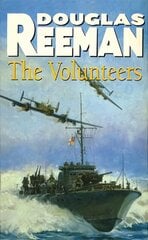 DOUGLAS
REEMAN
The Volunteers